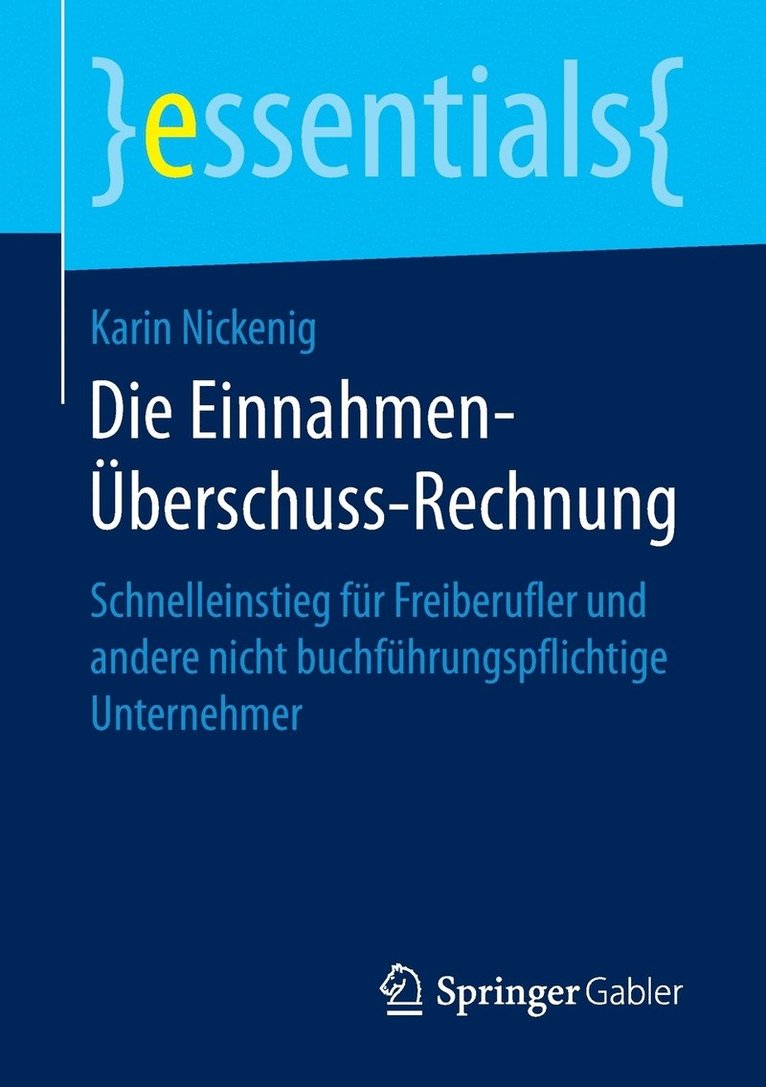 }essentials{

Karin Nickenig

Die Einnahmen-Überschuss-Rechnung

Schnelleinstieg für Freiberufler und andere nicht buchführungspflichtige Unternehmer

Springer Gabler